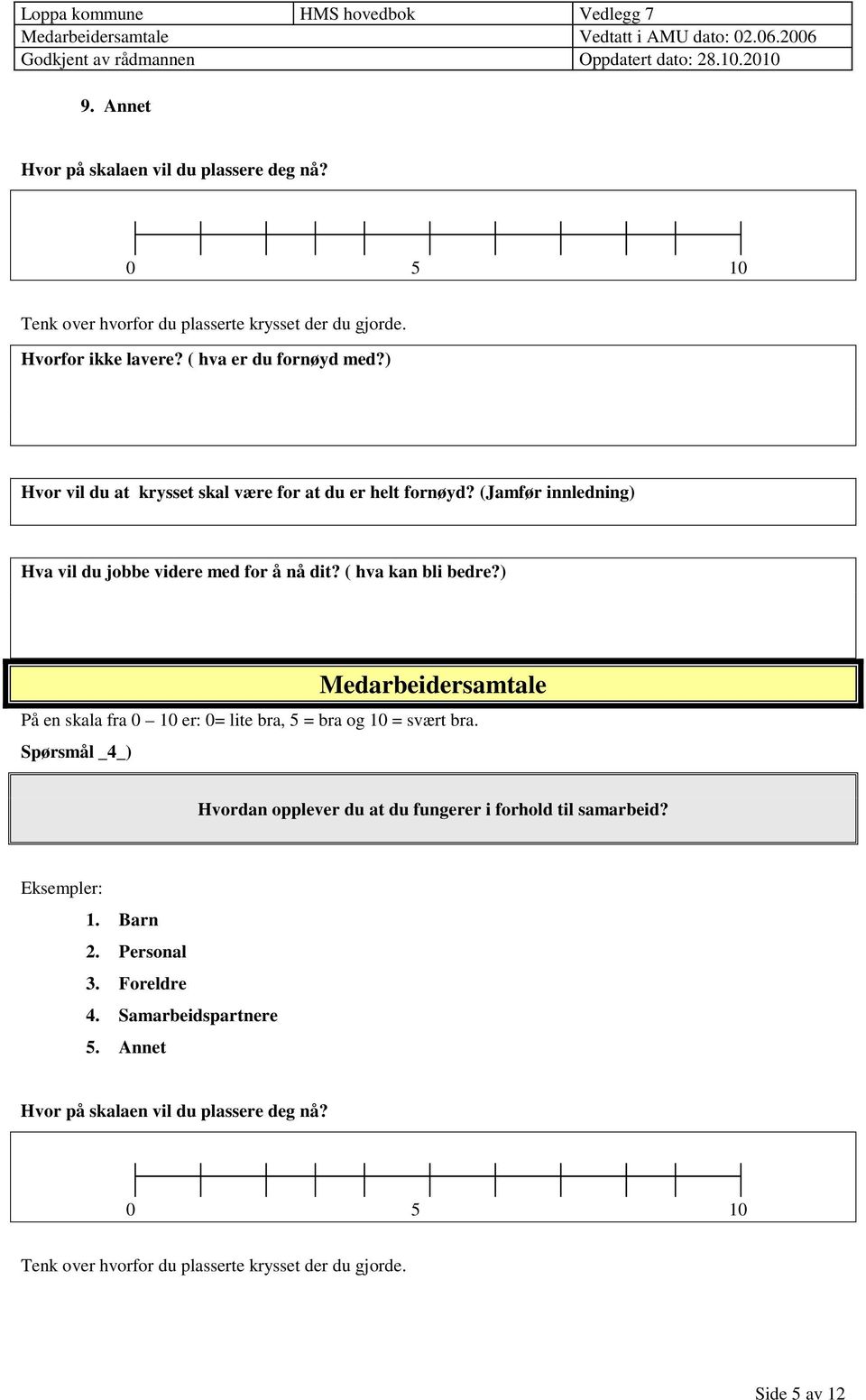 | Loppa kommune | HMS hovedbok | Vedlegg 7 |
|---|---|---|
| Medarbeidersamtale | | Vedtatt i AMU dato: 02.06.2006 |
| Godkjent av rådmannen | | Oppdatert dato: 28.10.2010 |

9. Annet

Hvor på skalaen vil du plassere deg nå?

0 5 10

Tenk over hvorfor du plasserte krysset der du gjorde.

Hvorfor ikke lavere? ( hva er du fornøyd med?)

Hvor vil du at krysset skal være for at du er helt fornøyd? (Jamfør innledning)

Hva vil du jobbe videre med for å nå dit? ( hva kan bli bedre?)

Medarbeidersamtale

På en skala fra 0 – 10 er: 0= lite bra, 5 = bra og 10 = svært bra.

Spørsmål _4_)

Hvordan opplever du at du fungerer i forhold til samarbeid?

Eksempler:

1. Barn
2. Personal
3. Foreldre
4. Samarbeidspartnere
5. Annet

Hvor på skalaen vil du plassere deg nå?

0 5 10

Tenk over hvorfor du plasserte krysset der du gjorde.

Side 5 av 12